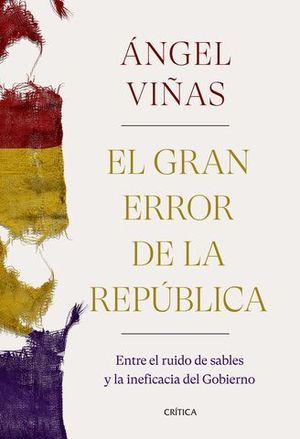 ÁNGEL VIÑAS

EL GRAN ERROR DE LA REPÚBLICA

Entre el ruido de sables y la ineficacia del Gobierno

CRÍTICA